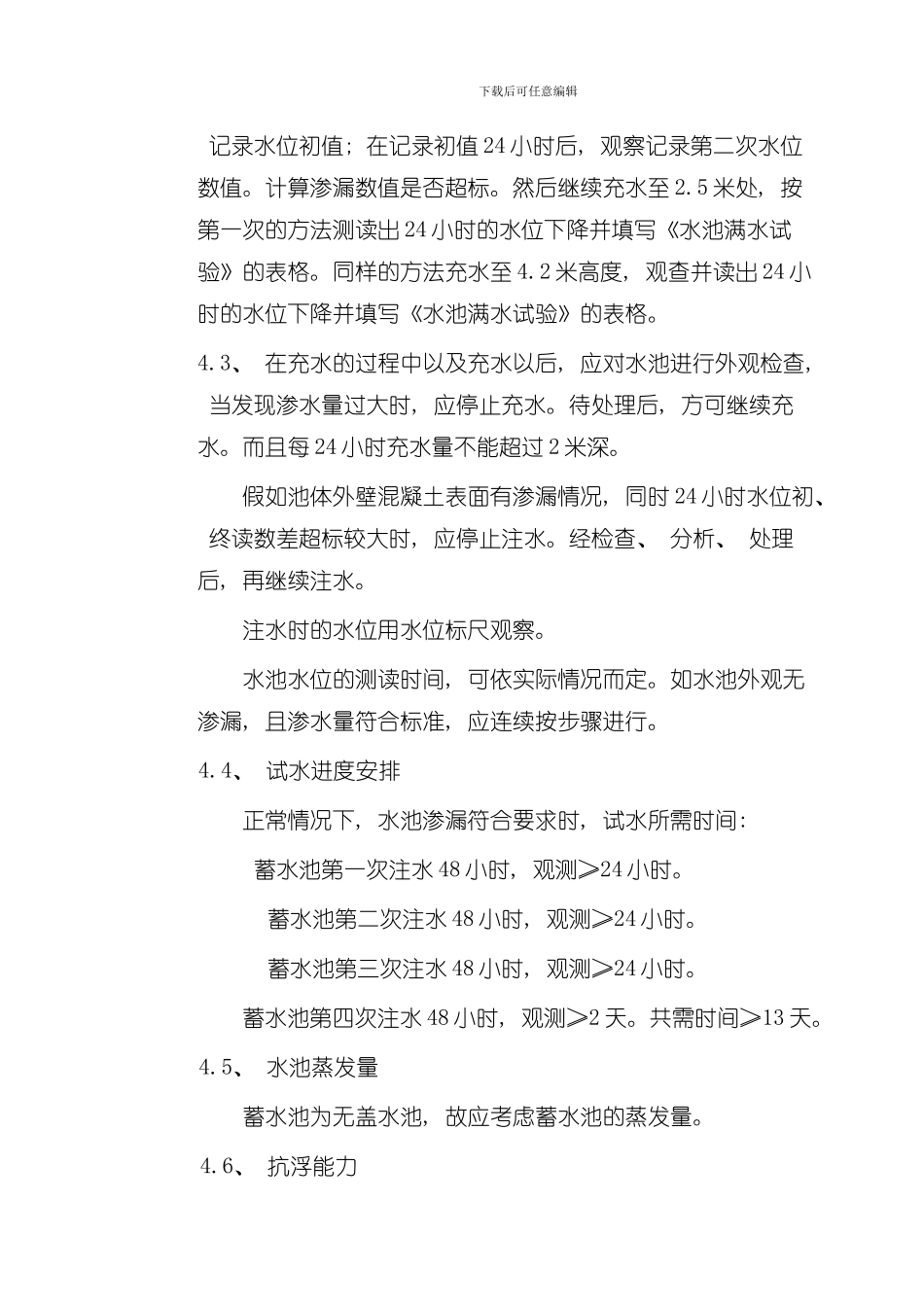 下载后可任意编辑

记录水位初值；在记录初值24小时后，观察记录第二次水位数值。计算渗漏数值是否超标。然后继续充水至2.5米处，按第一次的方法测读出24小时的水位下降并填写《水池满水试验》的表格。同样的方法充水至4.2米高度，观查并读出24小时的水位下降并填写《水池满水试验》的表格。

4.3、 在充水的过程中以及充水以后，应对水池进行外观检查，当发现渗水量过大时，应停止充水。待处理后，方可继续充水。而且每24小时充水量不能超过2米深。

假如池体外壁混凝土表面有渗漏情况，同时24小时水位初、终读数差超标较大时，应停止注水。经检查、 分析、 处理后，再继续注水。

注水时的水位用水位标尺观察。

水池水位的测读时间，可依实际情况而定。如水池外观无渗漏，且渗水量符合标准，应连续按步骤进行。

4.4、 试水进度安排

正常情况下，水池渗漏符合要求时，试水所需时间：

蓄水池第一次注水48小时，观测≥24小时。

蓄水池第二次注水48小时，观测≥24小时。

蓄水池第三次注水48小时，观测≥24小时。

蓄水池第四次注水48小时，观测≥2天。共需时间≥13天。

4.5、 水池蒸发量

蓄水池为无盖水池，故应考虑蓄水池的蒸发量。

4.6、 抗浮能力